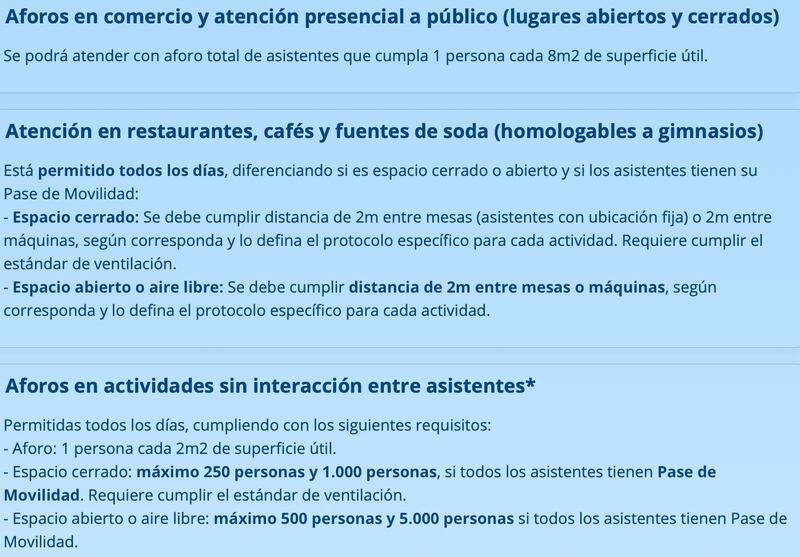 Aforos en comercio y atención presencial a público (lugares abiertos y cerrados)

Se podrá atender con aforo total de asistentes que cumpla 1 persona cada 8m2 de superficie útil.

Atención en restaurantes, cafés y fuentes de soda (homologables a gimnasios)

Está permitido todos los días, diferenciando si es espacio cerrado o abierto y si los asistentes tienen su Pase de Movilidad:
- Espacio cerrado: Se debe cumplir distancia de 2m entre mesas (asistentes con ubicación fija) o 2m entre máquinas, según corresponda y lo defina el protocolo específico para cada actividad. Requiere cumplir el estándar de ventilación.
- Espacio abierto o aire libre: Se debe cumplir distancia de 2m entre mesas o máquinas, según corresponda y lo defina el protocolo específico para cada actividad.

Aforos en actividades sin interacción entre asistentes*

Permitidas todos los días, cumpliendo con los siguientes requisitos:
- Aforo: 1 persona cada 2m2 de superficie útil.
- Espacio cerrado: máximo 250 personas y 1.000 personas, si todos los asistentes tienen Pase de Movilidad. Requiere cumplir el estándar de ventilación.
- Espacio abierto o aire libre: máximo 500 personas y 5.000 personas si todos los asistentes tienen Pase de Movilidad.